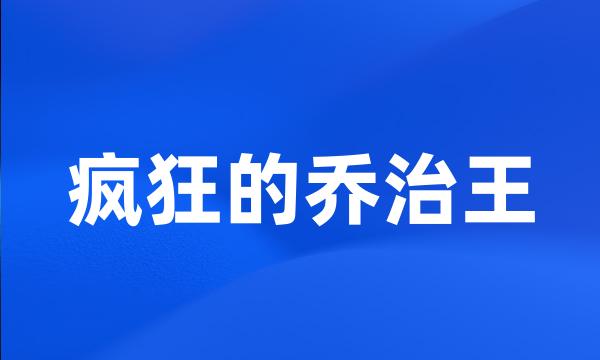 疯狂的乔治王